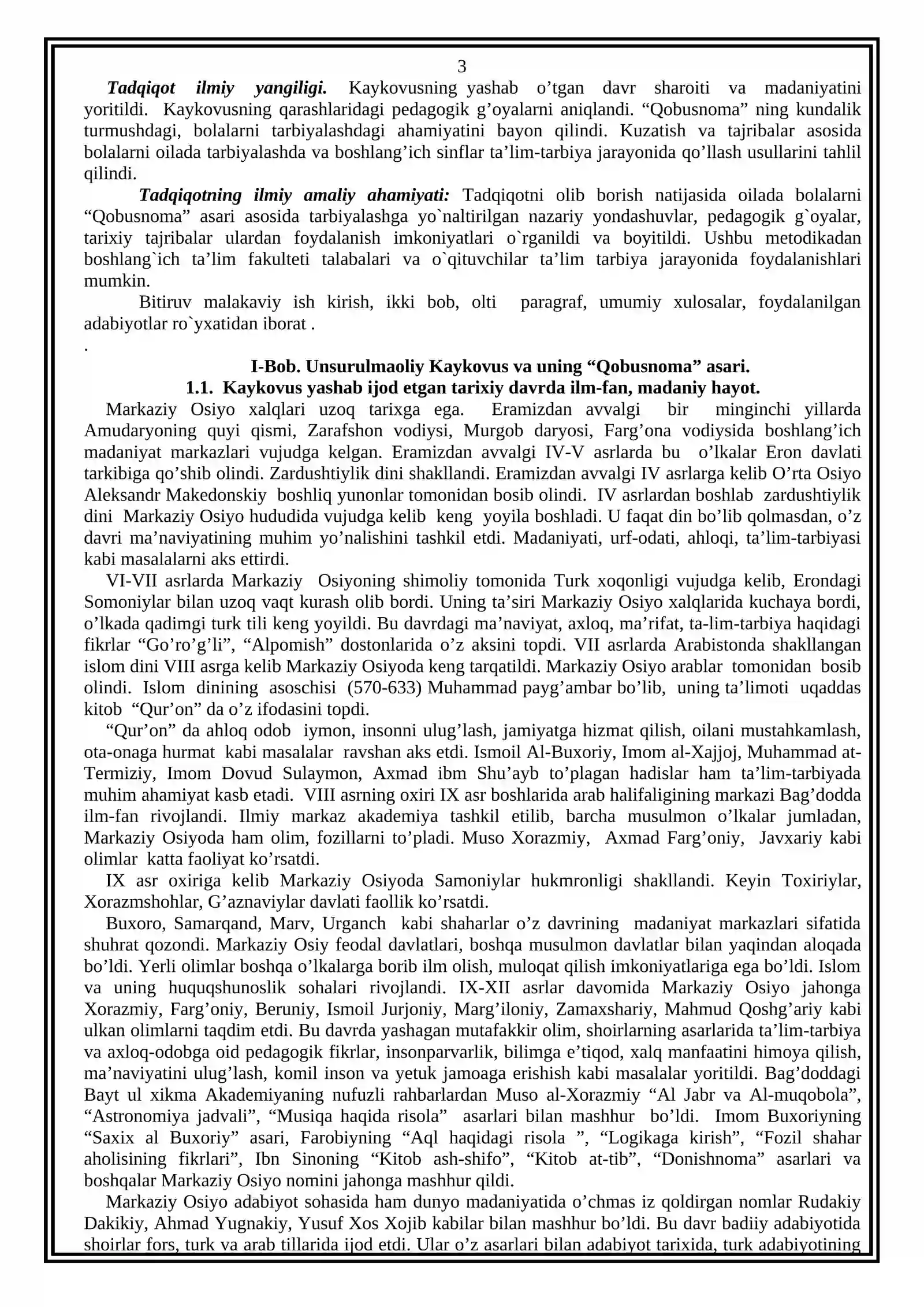 3

Tadqiqot ilmiy yangiligi. Kaykovusning yashab o'tgan davr sharoiti va madaniyatini yoritildi. Kaykovusning qarashlaridagi pedagogik g'oyalarni aniqlandi. "Qobusnoma" ning kundalik turmushdagi, bolalarni tarbiyalashdagi ahamiyatini bayon qilindi. Kuzatish va tajribalar asosida bolalarni oilada tarbiyalashda va boshlang'ich sinflar ta'lim-tarbiya jarayonida qo'llash usullarini tahlil qilindi.

Tadqiqotning ilmiy amaliy ahamiyati: Tadqiqotni olib borish natijasida oilada bolalarni "Qobusnoma" asari asosida tarbiyalashga yo`naltirilgan nazariy yondashuvlar, pedagogik g`oyalar, tarixiy tajribalar ulardan foydalanish imkoniyatlari o`rganildi va boyitildi. Ushbu metodikadan boshlang`ich ta'lim fakulteti talabalari va o`qituvchilar ta'lim tarbiya jarayonida foydalanishlari mumkin.

Bitiruv malakaviy ish kirish, ikki bob, olti paragraf, umumiy xulosalar, foydalanilgan adabiyotlar ro`yxatidan iborat .
.

I-Bob. Unsurulmaoliy Kaykovus va uning "Qobusnoma" asari.
1.1. Kaykovus yashab ijod etgan tarixiy davrda ilm-fan, madaniy hayot.

Markaziy Osiyo xalqlari uzoq tarixga ega. Eramizdan avvalgi bir minginchi yillarda Amudaryoning quyi qismi, Zarafshon vodiysi, Murgob daryosi, Farg'ona vodiysida boshlang'ich madaniyat markazlari vujudga kelgan. Eramizdan avvalgi IV-V asrlarda bu o'lkalar Eron davlati tarkibiga qo'shib olindi. Zardushtiylik dini shakllandi. Eramizdan avvalgi IV asrlarga kelib O'rta Osiyo Aleksandr Makedonskiy boshliq yunonlar tomonidan bosib olindi. IV asrlardan boshlab zardushtiylik dini Markaziy Osiyo hududida vujudga kelib keng yoyila boshladi. U faqat din bo'lib qolmasdan, o'z davri ma'naviyatining muhim yo'nalishini tashkil etdi. Madaniyati, urf-odati, ahloqi, ta'lim-tarbiyasi kabi masalalarni aks ettirdi.

VI-VII asrlarda Markaziy Osiyoning shimoliy tomonida Turk xoqonligi vujudga kelib, Erondagi Somoniylar bilan uzoq vaqt kurash olib bordi. Uning ta'siri Markaziy Osiyo xalqlarida kuchaya bordi, o'lkada qadimgi turk tili keng yoyildi. Bu davrdagi ma'naviyat, axloq, ma'rifat, ta-lim-tarbiya haqidagi fikrlar "Go'ro'g'li", "Alpomish" dostonlarida o'z aksini topdi. VII asrlarda Arabistonda shakllangan islom dini VIII asrga kelib Markaziy Osiyoda keng tarqatildi. Markaziy Osiyo arablar tomonidan bosib olindi. Islom dinining asoschisi (570-633) Muhammad payg'ambar bo'lib, uning ta'limoti uqaddas kitob "Qur'on" da o'z ifodasini topdi.

"Qur'on" da ahloq odob iymon, insonni ulug'lash, jamiyatga hizmat qilish, oilani mustahkamlash, ota-onaga hurmat kabi masalalar ravshan aks etdi. Ismoil Al-Buxoriy, Imom al-Xajjoj, Muhammad at-Termiziy, Imom Dovud Sulaymon, Axmad ibm Shu'ayb to'plagan hadislar ham ta'lim-tarbiyada muhim ahamiyat kasb etadi. VIII asrning oxiri IX asr boshlarida arab halifaligining markazi Bag'dodda ilm-fan rivojlandi. Ilmiy markaz akademiya tashkil etilib, barcha musulmon o'lkalar jumladan, Markaziy Osiyoda ham olim, fozillarni to'pladi. Muso Xorazmiy, Axmad Farg'oniy, Javxariy kabi olimlar katta faoliyat ko'rsatdi.

IX asr oxiriga kelib Markaziy Osiyoda Samoniylar hukmronligi shakllandi. Keyin Toxiriylar, Xorazmshohlar, G'aznaviylar davlati faollik ko'rsatdi.

Buxoro, Samarqand, Marv, Urganch kabi shaharlar o'z davrining madaniyat markazlari sifatida shuhrat qozondi. Markaziy Osiy feodal davlatlari, boshqa musulmon davlatlar bilan yaqindan aloqada bo'ldi. Yerli olimlar boshqa o'lkalarga borib ilm olish, muloqat qilish imkoniyatlariga ega bo'ldi. Islom va uning huquqshunoslik sohalari rivojlandi. IX-XII asrlar davomida Markaziy Osiyo jahonga Xorazmiy, Farg'oniy, Beruniy, Ismoil Jurjoniy, Marg'iloniy, Zamaxshariy, Mahmud Qoshg'ariy kabi ulkan olimlarni taqdim etdi. Bu davrda yashagan mutafakkir olim, shoirlarning asarlarida ta'lim-tarbiya va axloq-odobga oid pedagogik fikrlar, insonparvarlik, bilimga e'tiqod, xalq manfaatini himoya qilish, ma'naviyatini ulug'lash, komil inson va yetuk jamoaga erishish kabi masalalar yoritildi. Bag'doddagi Bayt ul xikma Akademiyaning nufuzli rahbarlardan Muso al-Xorazmiy "Al Jabr va Al-muqobola", "Astronomiya jadvali", "Musiqa haqida risola" asarlari bilan mashhur bo'ldi. Imom Buxoriyning "Saxix al Buxoriy" asari, Farobiyning "Aql haqidagi risola ", "Logikaga kirish", "Fozil shahar aholisining fikrlari", Ibn Sinoning "Kitob ash-shifo", "Kitob at-tib", "Donishnoma" asarlari va boshqalar Markaziy Osiyo nomini jahonga mashhur qildi.

Markaziy Osiyo adabiyot sohasida ham dunyo madaniyatida o'chmas iz qoldirgan nomlar Rudakiy Dakikiy, Ahmad Yugnakiy, Yusuf Xos Xojib kabilar bilan mashhur bo'ldi. Bu davr badiiy adabiyotida shoirlar fors, turk va arab tillarida ijod etdi. Ular o'z asarlari bilan adabiyot tarixida, turk adabiyotining